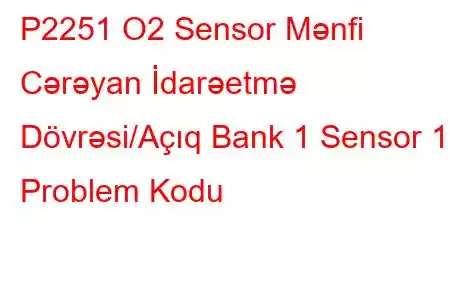 P2251 O2 Sensor Mənfi Cərəyan İdarəetmə Dövrəsi/Açıq Bank 1 Sensor 1 Problem Kodu